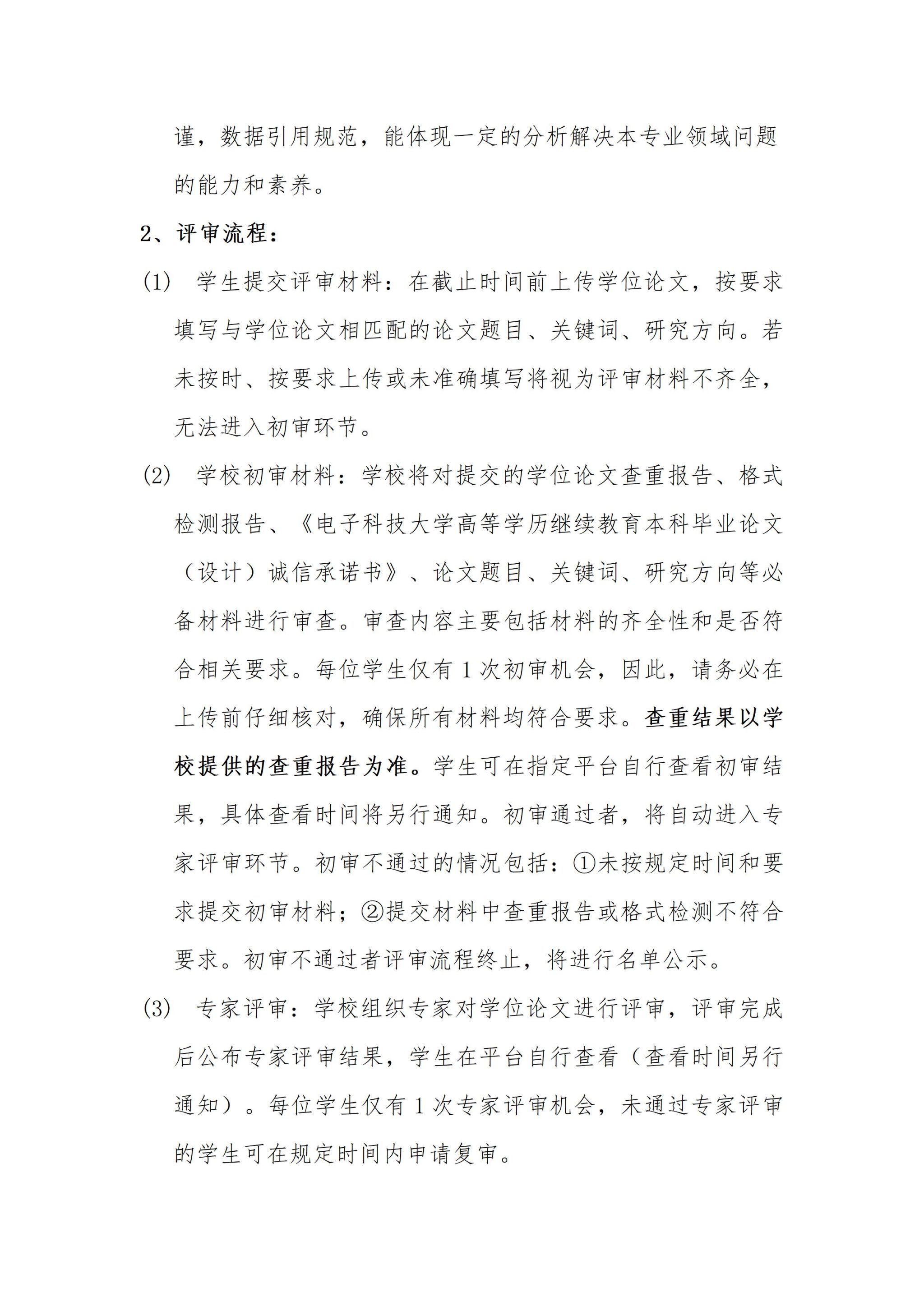 谨，数据引用规范，能体现一定的分析解决本专业领域问题的能力和素养。

2、评审流程：

(1) 学生提交评审材料：在截止时间前上传学位论文，按要求填写与学位论文相匹配的论文题目、关键词、研究方向。若未按时、按要求上传或未准确填写将视为评审材料不齐全，无法进入初审环节。

(2) 学校初审材料：学校将对提交的学位论文查重报告、格式检测报告、《电子科技大学高等学历继续教育本科毕业论文（设计）诚信承诺书》、论文题目、关键词、研究方向等必备材料进行审查。审查内容主要包括材料的齐全性和是否符合相关要求。每位学生仅有1次初审机会，因此，请务必在上传前仔细核对，确保所有材料均符合要求。查重结果以学校提供的查重报告为准。学生可在指定平台自行查看初审结果，具体查看时间将另行通知。初审通过者，将自动进入专家评审环节。初审不通过的情况包括：①未按规定时间和要求提交初审材料；②提交材料中查重报告或格式检测不符合要求。初审不通过者评审流程终止，将进行名单公示。

(3) 专家评审：学校组织专家对学位论文进行评审，评审完成后公布专家评审结果，学生在平台自行查看（查看时间另行通知）。每位学生仅有1次专家评审机会，未通过专家评审的学生可在规定时间内申请复审。